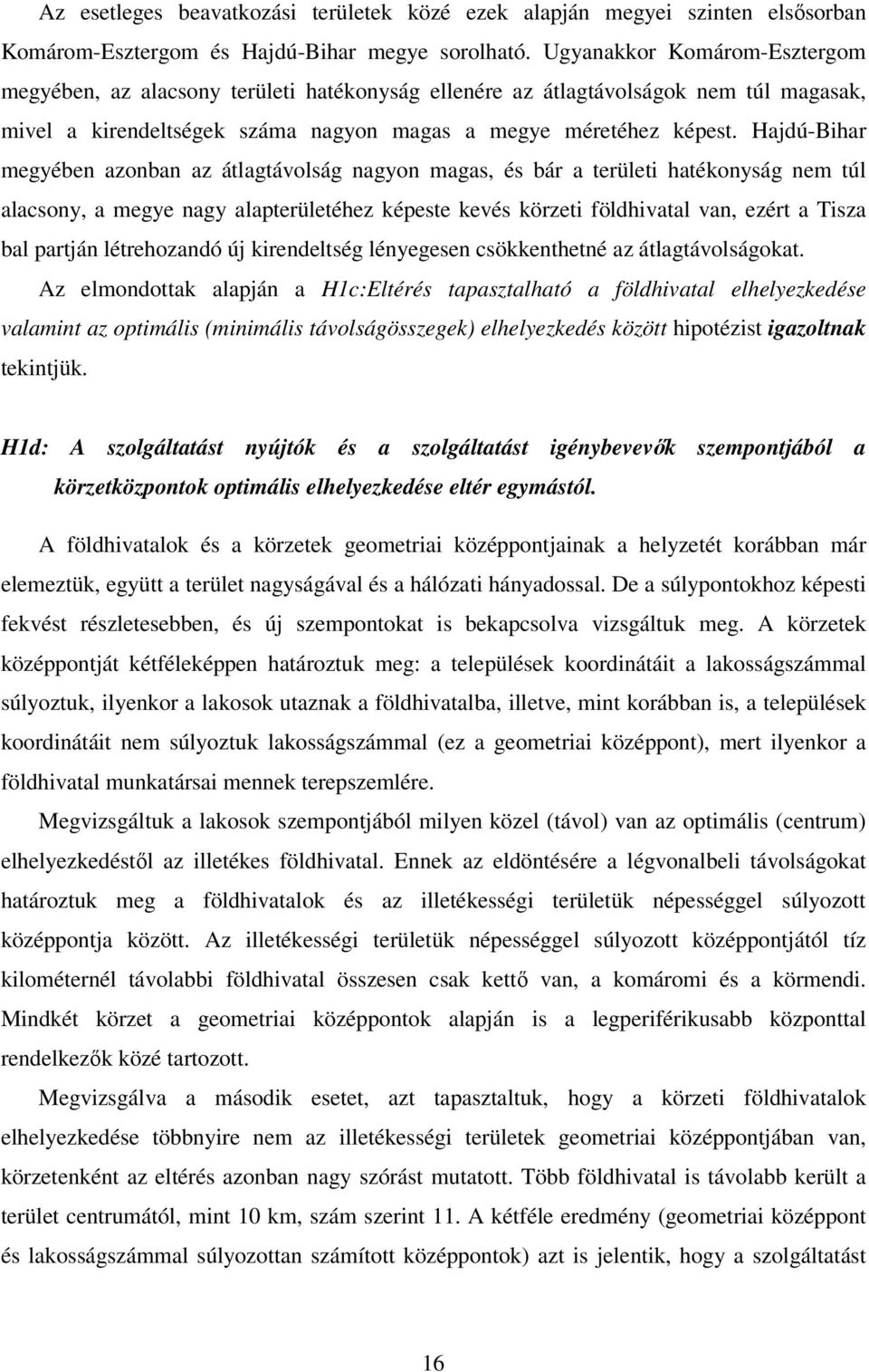 Az esetleges beavatkozási területek közé ezek alapján megyei szinten elsősorban Komárom-Esztergom és Hajdú-Bihar megye sorolható. Ugyanakkor Komárom-Esztergom megyében, az alacsony területi hatékonyság ellenére az átlagtávolságok nem túl magasak, mivel a kirendeltségek száma nagyon magas a megye méretéhez képest. Hajdú-Bihar megyében azonban az átlagtávolság nagyon magas, és bár a területi hatékonyság nem túl alacsony, a megye nagy alapterületéhez képeste kevés körzeti földhivatal van, ezért a Tisza bal partján létrehozandó új kirendeltség lényegesen csökkenthetné az átlagtávolságokat.

Az elmondottak alapján a H1c:Eltérés tapasztalható a földhivatal elhelyezkedése valamint az optimális (minimális távolságösszegek) elhelyezkedés között hipotézist igazoltnak tekintjük.

H1d: A szolgáltatást nyújtók és a szolgáltatást igénybevevők szempontjából a körzetközpontok optimális elhelyezkedése eltér egymástól.

A földhivatalok és a körzetek geometriai középpontjainak a helyzetét korábban már elemeztük, együtt a terület nagyságával és a hálózati hányadossal. De a súlypontokhoz képesti fekvést részletesebben, és új szempontokat is bekapcsolva vizsgáltuk meg. A körzetek középpontját kétféleképpen határoztuk meg: a települések koordinátáit a lakosságszámmal súlyoztuk, ilyenkor a lakosok utaznak a földhivatalba, illetve, mint korábban is, a települések koordinátáit nem súlyoztuk lakosságszámmal (ez a geometriai középpont), mert ilyenkor a földhivatal munkatársai mennek terepszemlére.

Megvizsgáltuk a lakosok szempontjából milyen közel (távol) van az optimális (centrum) elhelyezkedéstől az illetékes földhivatal. Ennek az eldöntésére a légvonalbeli távolságokat határoztuk meg a földhivatalok és az illetékességi területük népességgel súlyozott középpontja között. Az illetékességi területük népességgel súlyozott középpontjától tíz kilométernél távolabbi földhivatal összesen csak kettő van, a komáromi és a körmendi. Mindkét körzet a geometriai középpontok alapján is a legperiférikusabb központtal rendelkezők közé tartozott.

Megvizsgálva a második esetet, azt tapasztaltuk, hogy a körzeti földhivatalok elhelyezkedése többnyire nem az illetékességi területek geometriai középpontjában van, körzetenként az eltérés azonban nagy szórást mutatott. Több földhivatal is távolabb került a terület centrumától, mint 10 km, szám szerint 11. A kétféle eredmény (geometriai középpont és lakosságszámmal súlyozottan számított középpontok) azt is jelentik, hogy a szolgáltatást

16